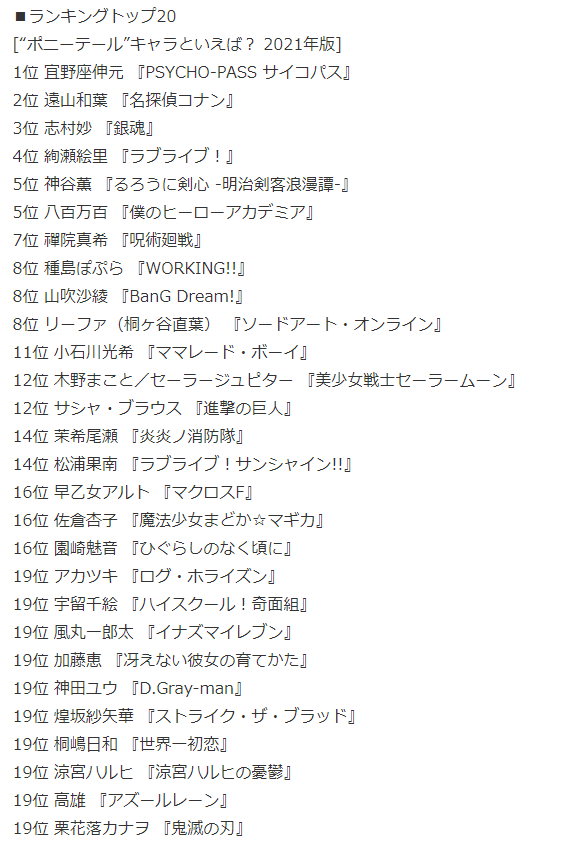 ■ランキングトップ20
[“ポニーテール”キャラといえば？ 2021年版]
1位 宜野座伸元 『PSYCHO-PASS サイコパス』
2位 遠山和葉 『名探偵コナン』
3位 志村妙 『銀魂』
4位 絢瀬絵里 『ラブライブ！』
5位 神谷薫 『るろうに剣心 -明治剣客浪漫譚-』
5位 八百万百 『僕のヒーローアカデミア』
7位 禪院真希 『呪術廻戦』
8位 種島ぽぷら 『WORKING!!』
8位 山吹沙綾 『BanG Dream!』
8位 リーファ（桐ヶ谷直葉） 『ソードアート・オンライン』
11位 小石川光希 『ママレード・ボーイ』
12位 木野まこと／セーラージュピター 『美少女戦士セーラームーン』
12位 サシャ・ブラウス 『進撃の巨人』
14位 茉希尾瀬 『炎炎ノ消防隊』
14位 松浦果南 『ラブライブ！サンシャイン!!』
16位 早乙女アルト 『マクロスF』
16位 佐倉杏子 『魔法少女まどか☆マギカ』
16位 園崎魅音 『ひぐらしのなく頃に』
19位 アカツキ 『ログ・ホライズン』
19位 宇留千絵 『ハイスクール！奇面組』
19位 風丸一郎太 『イナズマイレブン』
19位 加藤恵 『冴えない彼女の育てかた』
19位 神田ユウ 『D.Gray-man』
19位 煌坂紗矢華 『ストライク・ザ・ブラッド』
19位 桐嶋日和 『世界一初恋』
19位 涼宮ハルヒ 『涼宮ハルヒの憂鬱』
19位 高雄 『アズールレーン』
19位 栗花落カナヲ 『鬼滅の刃』